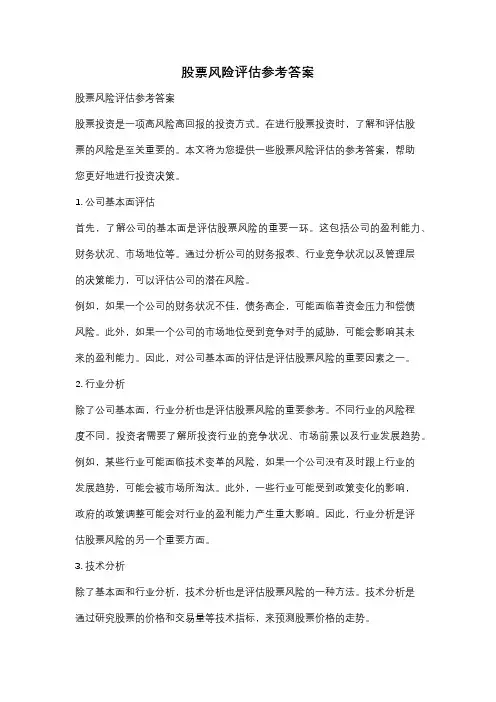 股票风险评估参考答案

股票风险评估参考答案

股票投资是一项高风险高回报的投资方式。在进行股票投资时，了解和评估股票的风险是至关重要的。本文将为您提供一些股票风险评估的参考答案，帮助您更好地进行投资决策。

1. 公司基本面评估

首先，了解公司的基本面是评估股票风险的重要一环。这包括公司的盈利能力、财务状况、市场地位等。通过分析公司的财务报表、行业竞争状况以及管理层的决策能力，可以评估公司的潜在风险。

例如，如果一个公司的财务状况不佳，债务高企，可能面临着资金压力和偿债风险。此外，如果一个公司的市场地位受到竞争对手的威胁，可能会影响其未来的盈利能力。因此，对公司基本面的评估是评估股票风险的重要因素之一。

2. 行业分析

除了公司基本面，行业分析也是评估股票风险的重要参考。不同行业的风险程度不同，投资者需要了解所投资行业的竞争状况、市场前景以及行业发展趋势。

例如，某些行业可能面临技术变革的风险，如果一个公司没有及时跟上行业的发展趋势，可能会被市场所淘汰。此外，一些行业可能受到政策变化的影响，政府的政策调整可能会对行业的盈利能力产生重大影响。因此，行业分析是评估股票风险的另一个重要方面。

3. 技术分析

除了基本面和行业分析，技术分析也是评估股票风险的一种方法。技术分析是通过研究股票的价格和交易量等技术指标，来预测股票价格的走势。